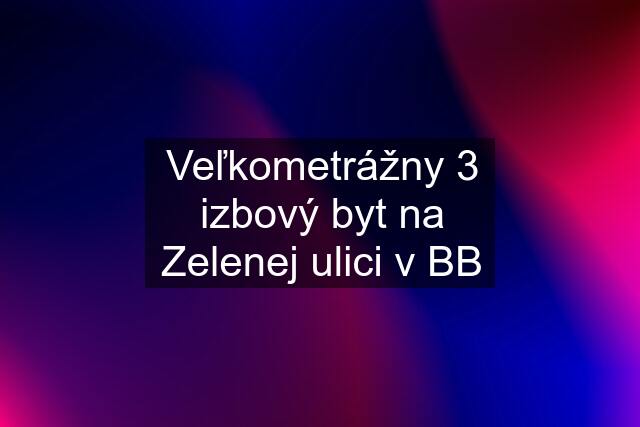 Veľkometrážny 3 izbový byt na Zelenej ulici v BB